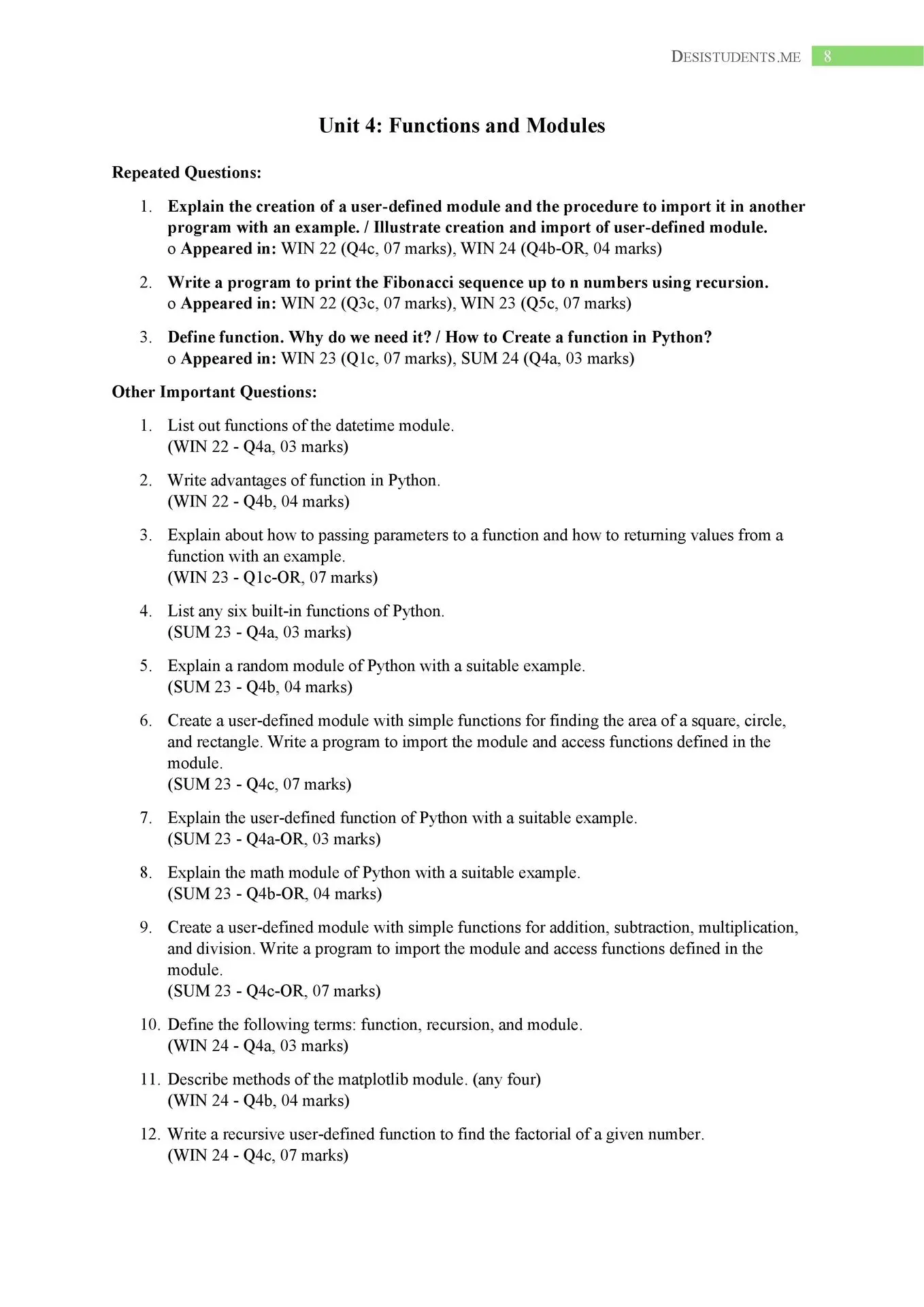 DESISTUDENTS.ME 8

Unit 4: Functions and Modules

Repeated Questions:

1. Explain the creation of a user-defined module and the procedure to import it in another program with an example. / Illustrate creation and import of user-defined module.
o Appeared in: WIN 22 (Q4c, 07 marks), WIN 24 (Q4b-OR, 04 marks)

2. Write a program to print the Fibonacci sequence up to n numbers using recursion.
o Appeared in: WIN 22 (Q3c, 07 marks), WIN 23 (Q5c, 07 marks)

3. Define function. Why do we need it? / How to Create a function in Python?
o Appeared in: WIN 23 (Q1c, 07 marks), SUM 24 (Q4a, 03 marks)

Other Important Questions:

1. List out functions of the datetime module.
(WIN 22 - Q4a, 03 marks)

2. Write advantages of function in Python.
(WIN 22 - Q4b, 04 marks)

3. Explain about how to passing parameters to a function and how to returning values from a function with an example.
(WIN 23 - Q1c-OR, 07 marks)

4. List any six built-in functions of Python.
(SUM 23 - Q4a, 03 marks)

5. Explain a random module of Python with a suitable example.
(SUM 23 - Q4b, 04 marks)

6. Create a user-defined module with simple functions for finding the area of a square, circle, and rectangle. Write a program to import the module and access functions defined in the module.
(SUM 23 - Q4c, 07 marks)

7. Explain the user-defined function of Python with a suitable example.
(SUM 23 - Q4a-OR, 03 marks)

8. Explain the math module of Python with a suitable example.
(SUM 23 - Q4b-OR, 04 marks)

9. Create a user-defined module with simple functions for addition, subtraction, multiplication, and division. Write a program to import the module and access functions defined in the module.
(SUM 23 - Q4c-OR, 07 marks)

10. Define the following terms: function, recursion, and module.
(WIN 24 - Q4a, 03 marks)

11. Describe methods of the matplotlib module. (any four)
(WIN 24 - Q4b, 04 marks)

12. Write a recursive user-defined function to find the factorial of a given number.
(WIN 24 - Q4c, 07 marks)